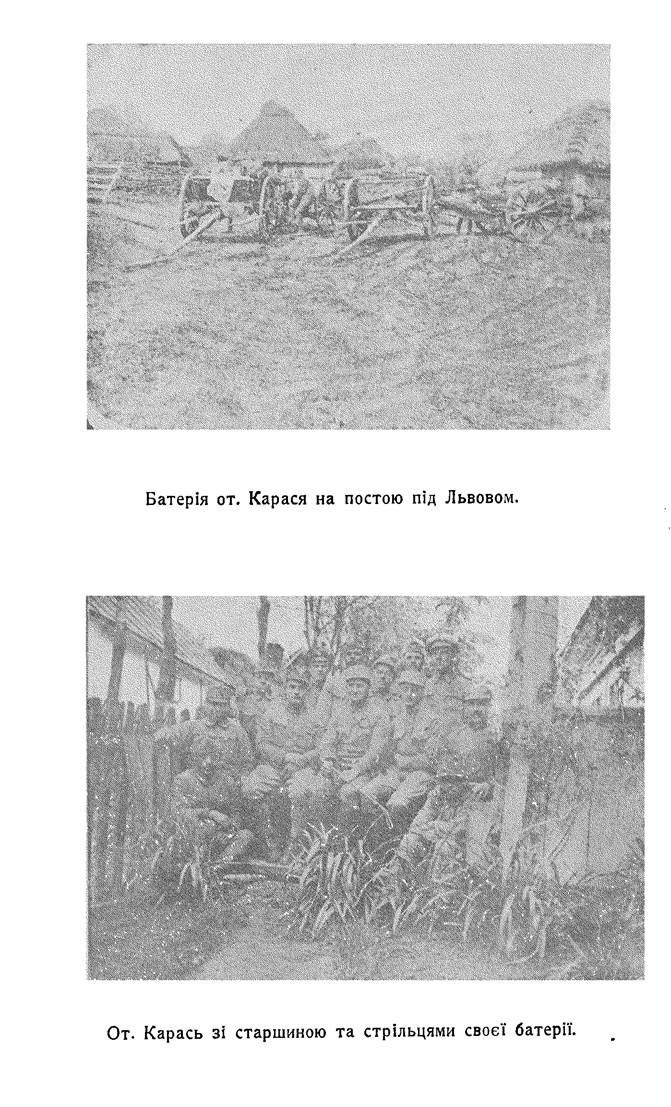 Батерія от. Карася на постою під Львовом.

От. Карась зі старшиною та стрільцями своєї батерії.